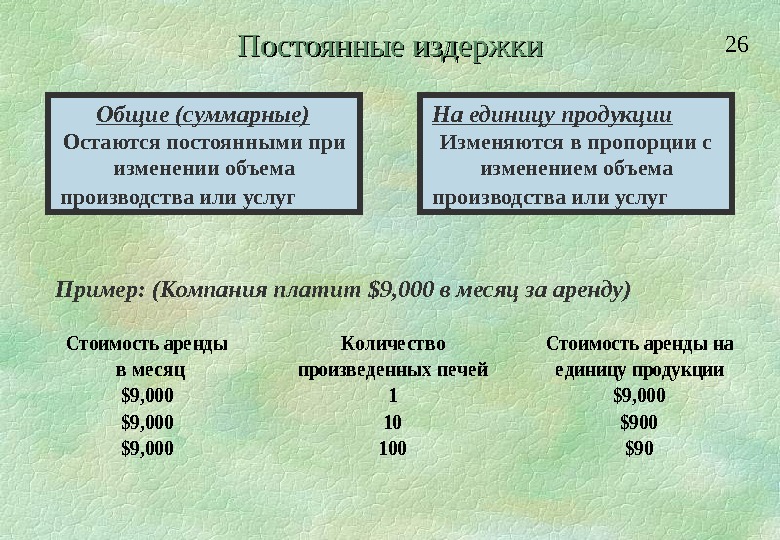 Постоянные издержки

26

Общие (суммарные)
Остаются постоянными при изменении объема производства или услуг

На единицу продукции
Изменяются в пропорции с изменением объема производства или услуг

Пример: (Компания платит $9,000 в месяц за аренду)

| Стоимость аренды в месяц | Количество произведенных печей | Стоимость аренды на единицу продукции |
|---|---|---|
| $9,000 | 1 | $9,000 |
| $9,000 | 10 | $900 |
| $9,000 | 100 | $90 |